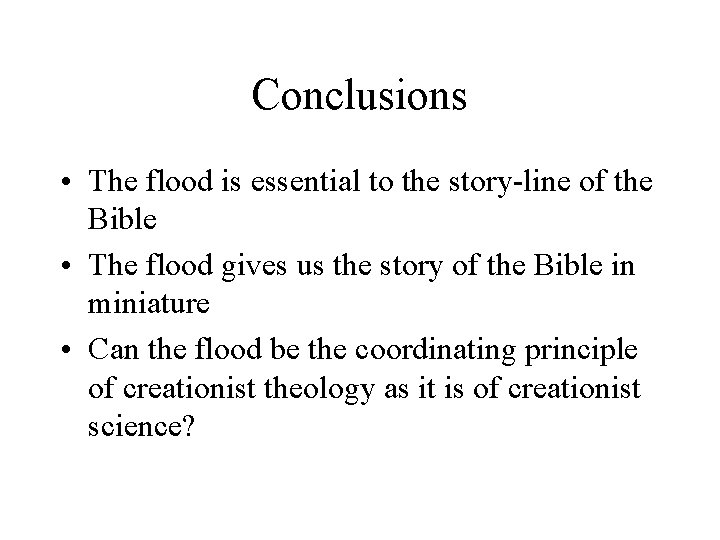 Conclusions

• The flood is essential to the story-line of the Bible
• The flood gives us the story of the Bible in miniature
• Can the flood be the coordinating principle of creationist theology as it is of creationist science?